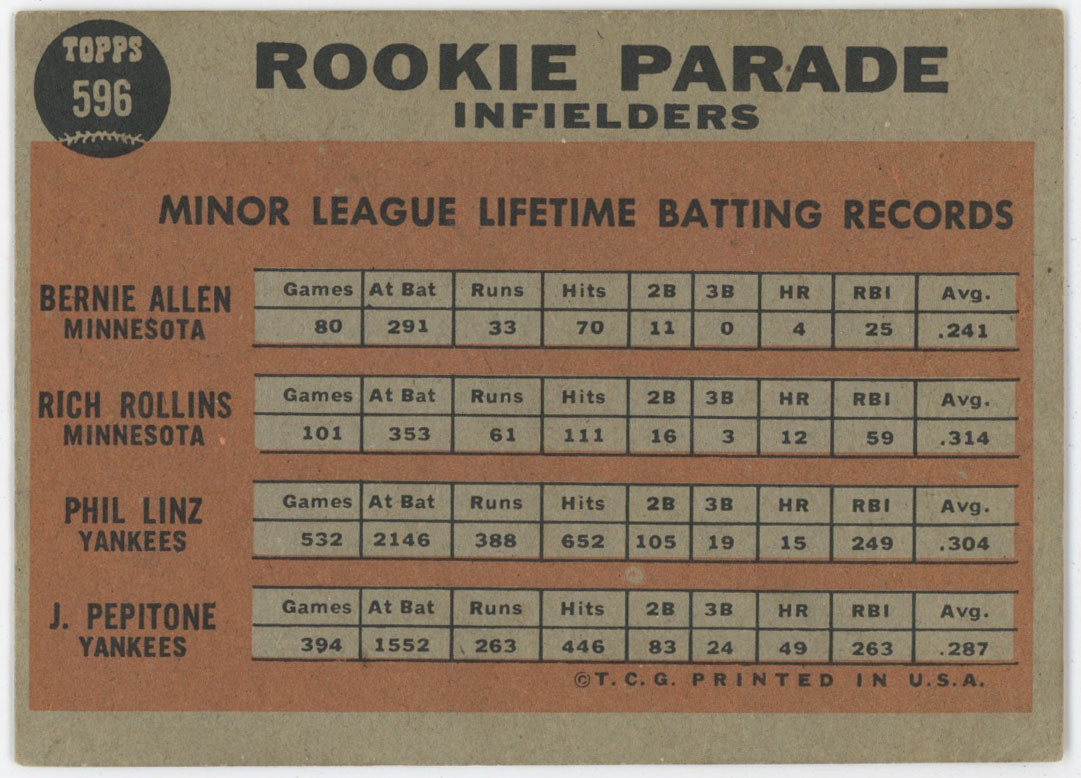 TOPPS
596

ROOKIE PARADE
INFIELDERS

MINOR LEAGUE LIFETIME BATTING RECORDS

BERNIE ALLEN
MINNESOTA

| Games | At Bat | Runs | Hits | 2B | 3B | HR | RBI | Avg. |
|---|---|---|---|---|---|---|---|---|
| 80 | 291 | 33 | 70 | 11 | 0 | 4 | 25 | .241 |

RICH ROLLINS
MINNESOTA

| Games | At Bat | Runs | Hits | 2B | 3B | HR | RBI | Avg. |
|---|---|---|---|---|---|---|---|---|
| 101 | 353 | 61 | 111 | 16 | 3 | 12 | 59 | .314 |

PHIL LINZ
YANKEES

| Games | At Bat | Runs | Hits | 2B | 3B | HR | RBI | Avg. |
|---|---|---|---|---|---|---|---|---|
| 532 | 2146 | 388 | 652 | 105 | 19 | 15 | 249 | .304 |

J. PEPITONE
YANKEES

| Games | At Bat | Runs | Hits | 2B | 3B | HR | RBI | Avg. |
|---|---|---|---|---|---|---|---|---|
| 394 | 1552 | 263 | 446 | 83 | 24 | 49 | 263 | .287 |

©T.C.G. PRINTED IN U.S.A.